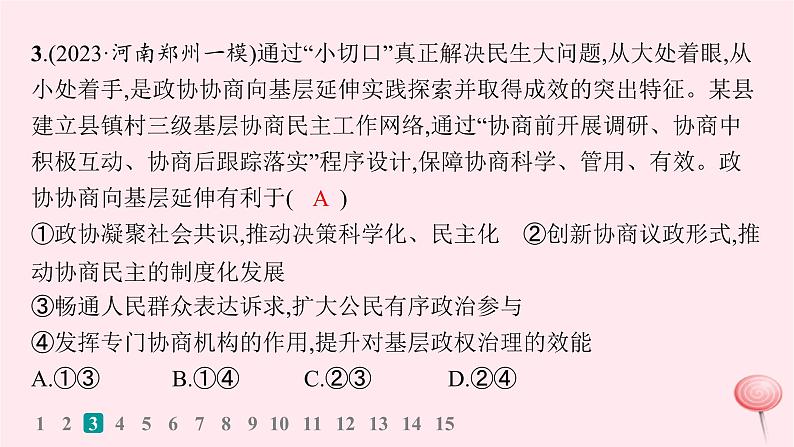 3.(2023·河南郑州一模)通过“小切口”真正解决民生大问题,从大处着眼,从小处着手,是政协协商向基层延伸实践探索并取得成效的突出特征。某县建立县镇村三级基层协商民主工作网络,通过“协商前开展调研、协商中积极互动、协商后跟踪落实”程序设计,保障协商科学、管用、有效。政协协商向基层延伸有利于( A )

①政协凝聚社会共识,推动决策科学化、民主化　②创新协商议政形式,推动协商民主的制度化发展

③畅通人民群众表达诉求,扩大公民有序政治参与

④发挥专门协商机构的作用,提升对基层政权治理的效能

A.①③　　B.①④　　C.②③　　D.②④

1 2 3 4 5 6 7 8 9 10 11 12 13 14 15